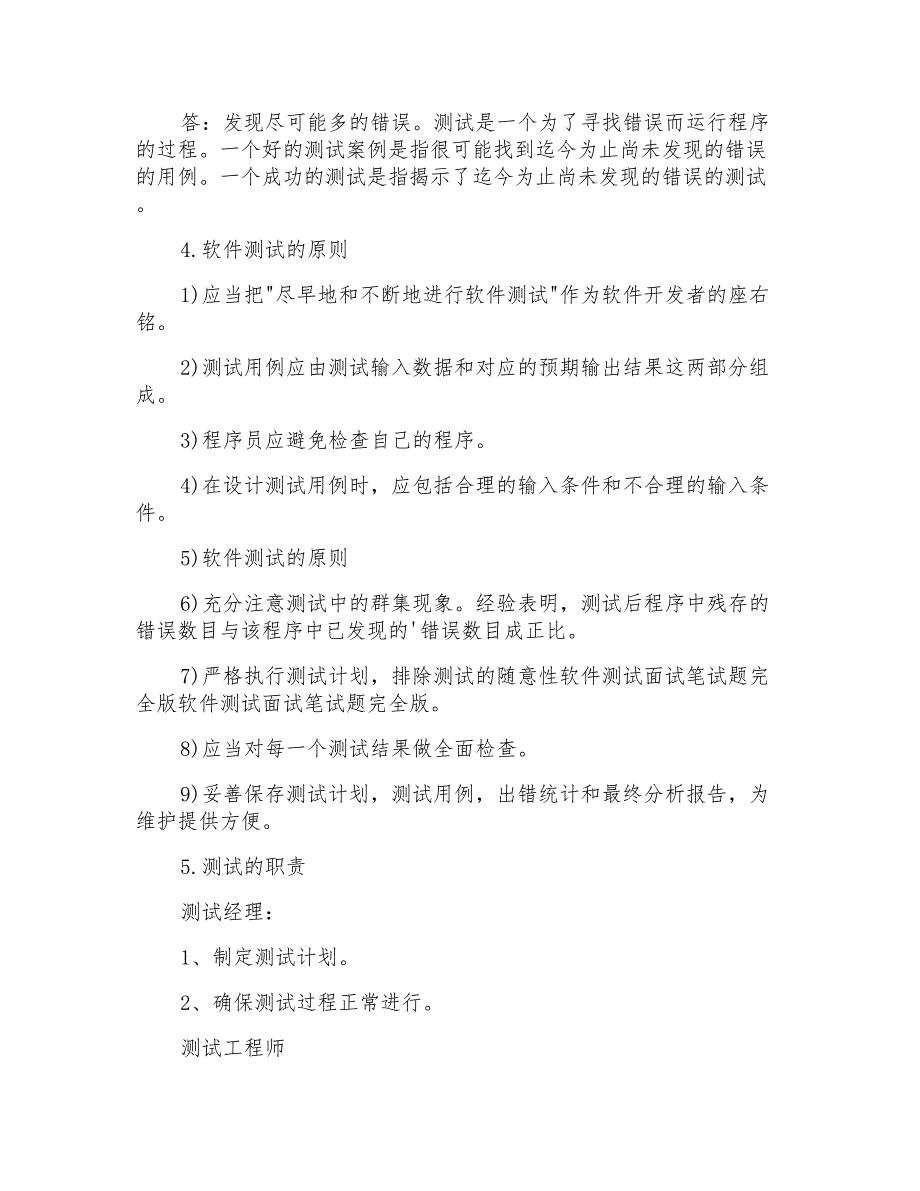 答：发现尽可能多的错误。测试是一个为了寻找错误而运行程序的过程。一个好的测试案例是指很可能找到迄今为止尚未发现的错误的用例。一个成功的测试是指揭示了迄今为止尚未发现的错误的测试。

4.软件测试的原则

1)应当把"尽早地和不断地进行软件测试"作为软件开发者的座右铭。

2)测试用例应由测试输入数据和对应的预期输出结果这两部分组成。

3)程序员应避免检查自己的程序。

4)在设计测试用例时，应包括合理的输入条件和不合理的输入条件。

5)软件测试的原则

6)充分注意测试中的群集现象。经验表明，测试后程序中残存的错误数目与该程序中已发现的'错误数目成正比。

7)严格执行测试计划，排除测试的随意性软件测试面试笔试题完全版软件测试面试笔试题完全版。

8)应当对每一个测试结果做全面检查。

9)妥善保存测试计划，测试用例，出错统计和最终分析报告，为维护提供方便。

5.测试的职责

测试经理：

1、制定测试计划。

2、确保测试过程正常进行。

测试工程师